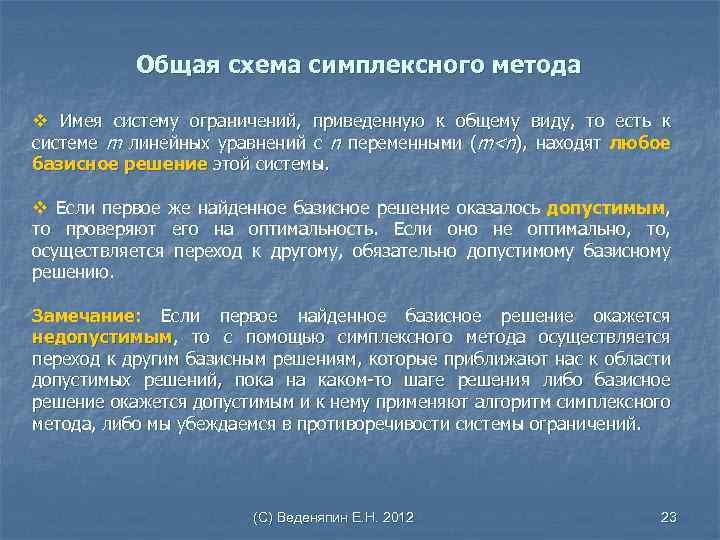 Общая схема симплексного метода

❖ Имея систему ограничений, приведенную к общему виду, то есть к системе $m$ линейных уравнений с $n$ переменными ($m<n$), находят любое базисное решение этой системы.

❖ Если первое же найденное базисное решение оказалось допустимым, то проверяют его на оптимальность. Если оно не оптимально, то, осуществляется переход к другому, обязательно допустимому базисному решению.

Замечание: Если первое найденное базисное решение окажется недопустимым, то с помощью симплексного метода осуществляется переход к другим базисным решениям, которые приближают нас к области допустимых решений, пока на каком-то шаге решения либо базисное решение окажется допустимым и к нему применяют алгоритм симплексного метода, либо мы убеждаемся в противоречивости системы ограничений.

(С) Веденяпин Е.Н. 2012

23